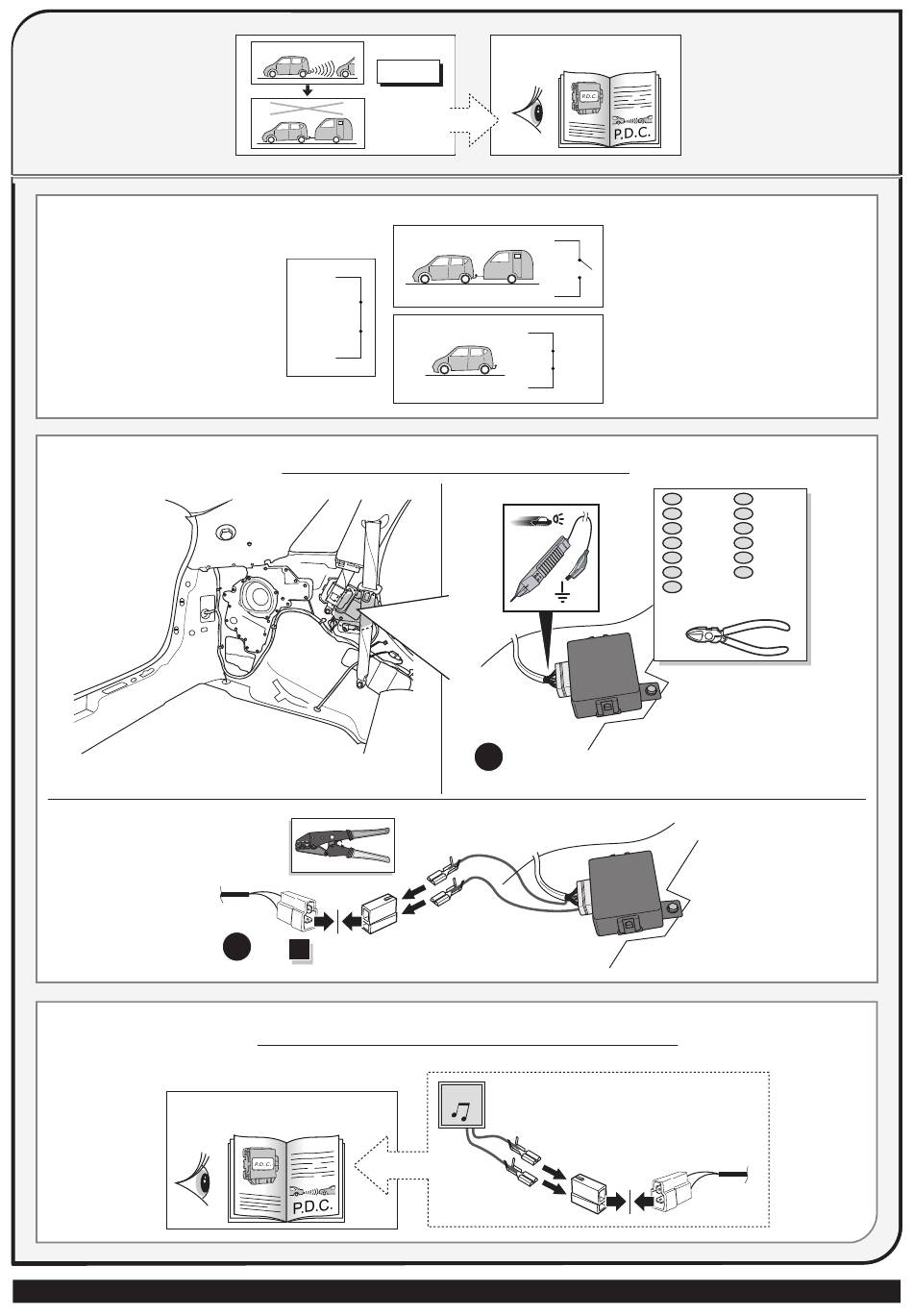 P.D.C.

P.D.C.

P.D.C.

P.D.C.